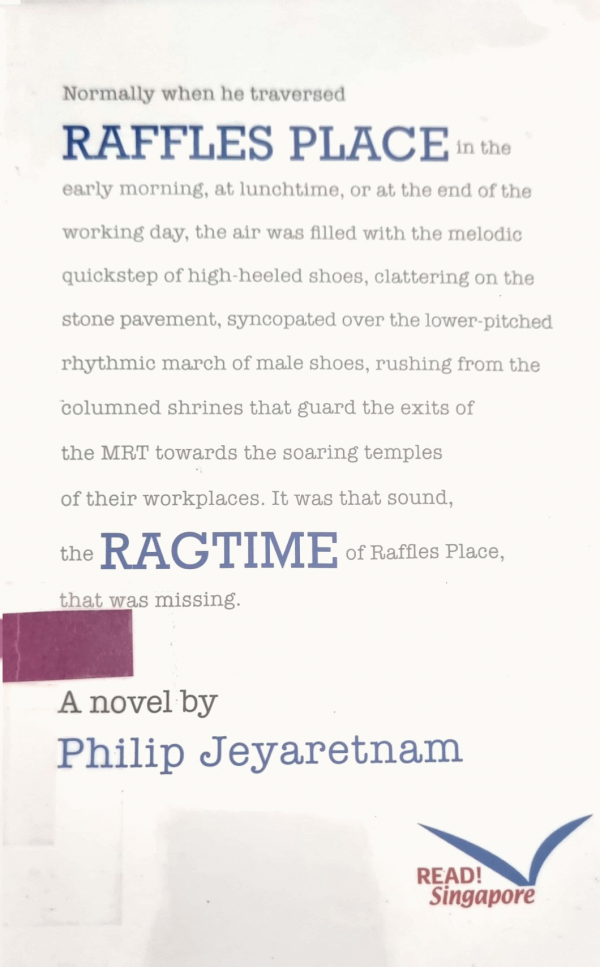 Normally when he traversed RAFFLES PLACE in the early morning, at lunchtime, or at the end of the working day, the air was filled with the melodic quickstep of high-heeled shoes, clattering on the stone pavement, syncopated over the lower-pitched rhythmic march of male shoes, rushing from the columned shrines that guard the exits of the MRT towards the soaring temples of their workplaces. It was that sound, the RAGTIME of Raffles Place, that was missing.

A novel by
Philip Jeyaretnam

READ!
Singapore